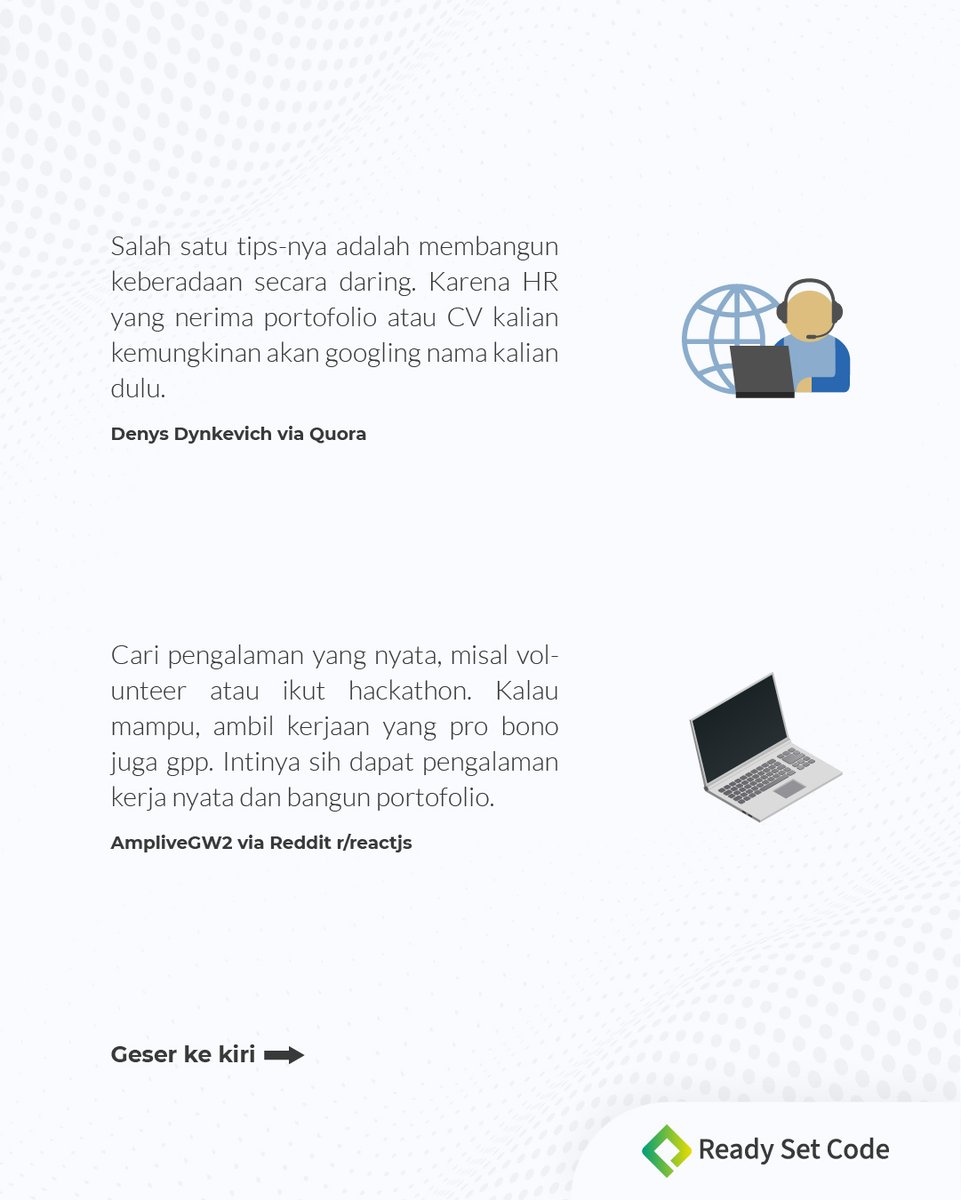 Salah satu tips-nya adalah membangun keberadaan secara daring. Karena HR yang nerima portofolio atau CV kalian kemungkinan akan googling nama kalian dulu.

Denys Dynkevich via Quora

Cari pengalaman yang nyata, misal volunteer atau ikut hackathon. Kalau mampu, ambil kerjaan yang pro bono juga gpp. Intinya sih dapat pengalaman kerja nyata dan bangun portofolio.

AmpliveGW2 via Reddit r/reactjs

Geser ke kiri

Ready Set Code